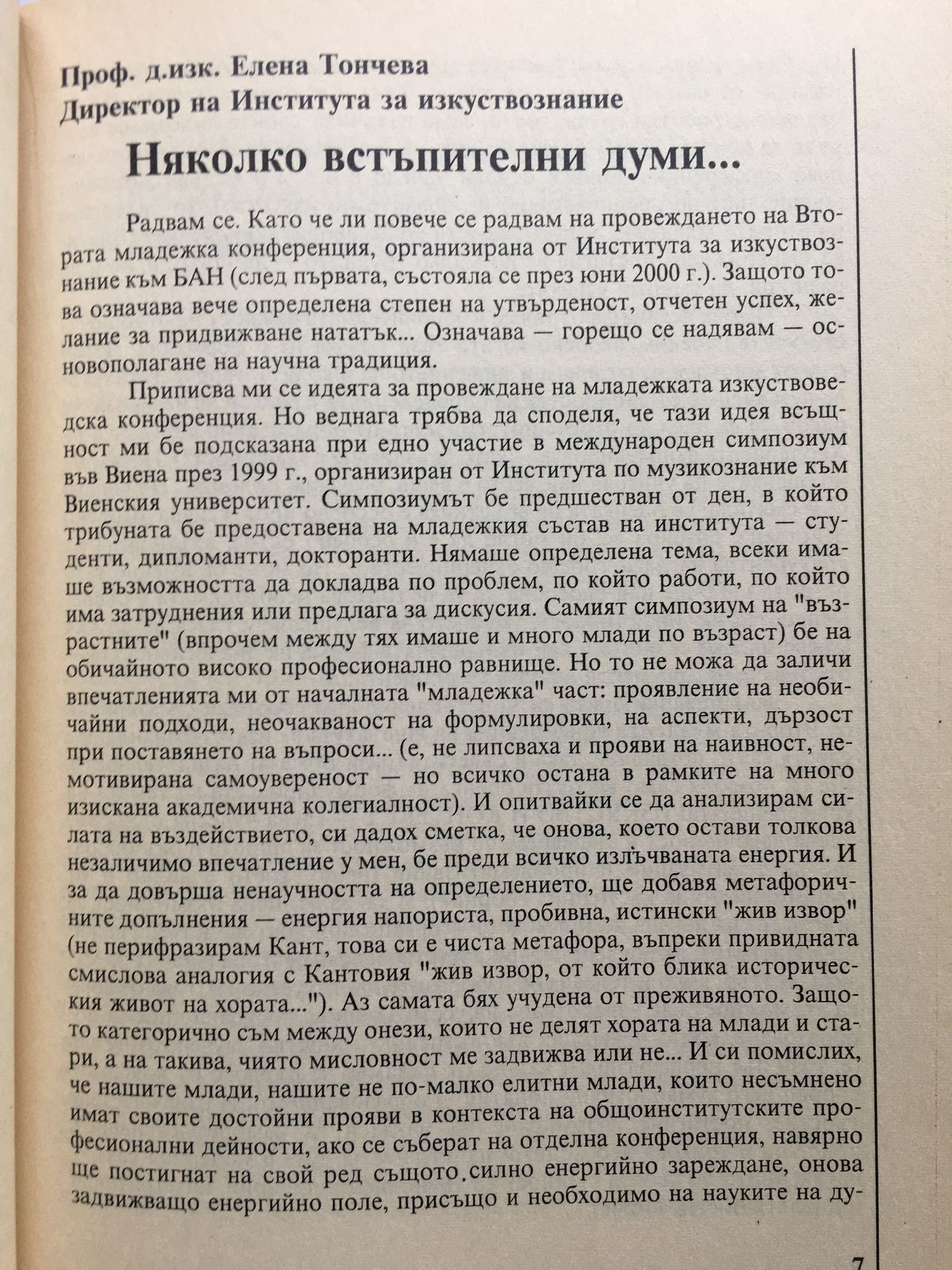 Проф. д.изк. Елена Тончева
Директор на Института за изкуствознание

Няколко встъпителни думи...

Радвам се. Като че ли повече се радвам на провеждането на Втората младежка конференция, организирана от Института за изкуствознание към БАН (след първата, състояла се през юни 2000 г.). Защото това означава вече определена степен на утвърденост, отчетен успех, желание за придвижване нататък... Означава — горещо се надявам — основополагане на научна традиция.

Приписва ми се идеята за провеждане на младежката изкуствоведска конференция. Но веднага трябва да споделя, че тази идея всъщност ми бе подсказана при едно участие в международен симпозиум във Виена през 1999 г., организиран от Института по музикознание към Виенския университет. Симпозиумът бе предшестван от ден, в който трибуната бе предоставена на младежкия състав на института — студенти, дипломанти, докторанти. Нямаше определена тема, всеки имаше възможността да докладва по проблем, по който работи, по който има затруднения или предлага за дискусия. Самият симпозиум на "възрастните" (впрочем между тях имаше и много млади по възраст) бе на обичайното високо професионално равнище. Но то не можа да заличи впечатленията ми от началната "младежка" част: проявление на необичайни подходи, неочакваност на формулировки, на аспекти, дързост при поставянето на въпроси... (е, не липсваха и прояви на наивност, немотивирана самоувереност — но всичко остана в рамките на много изискана академична колегиалност). И опитвайки се да анализирам силата на въздействието, си дадох сметка, че онова, което остави толкова незаличимо впечатление у мен, бе преди всичко излъчваната енергия. И за да довърша ненаучността на определението, ще добавя метафоричните допълнения — енергия напориста, пробивна, истински "жив извор" (не перифразирам Кант, това си е чиста метафора, въпреки привидната смислова аналогия с Кантовия "жив извор, от който блика историческия живот на хората..."). Аз самата бях учудена от преживяното. Защото категорично съм между онези, които не делят хората на млади и стари, а на такива, чиято мисловност ме задвижва или не... И си помислих, че нашите млади, нашите не по-малко елитни млади, които несъмнено имат своите достойни прояви в контекста на общоинститутските професионални дейности, ако се съберат на отделна конференция, навярно ще постигнат на свой ред същото силно енергийно зареждане, онова задвижващо енергийно поле, присъщо и необходимо на науките на ду-

7